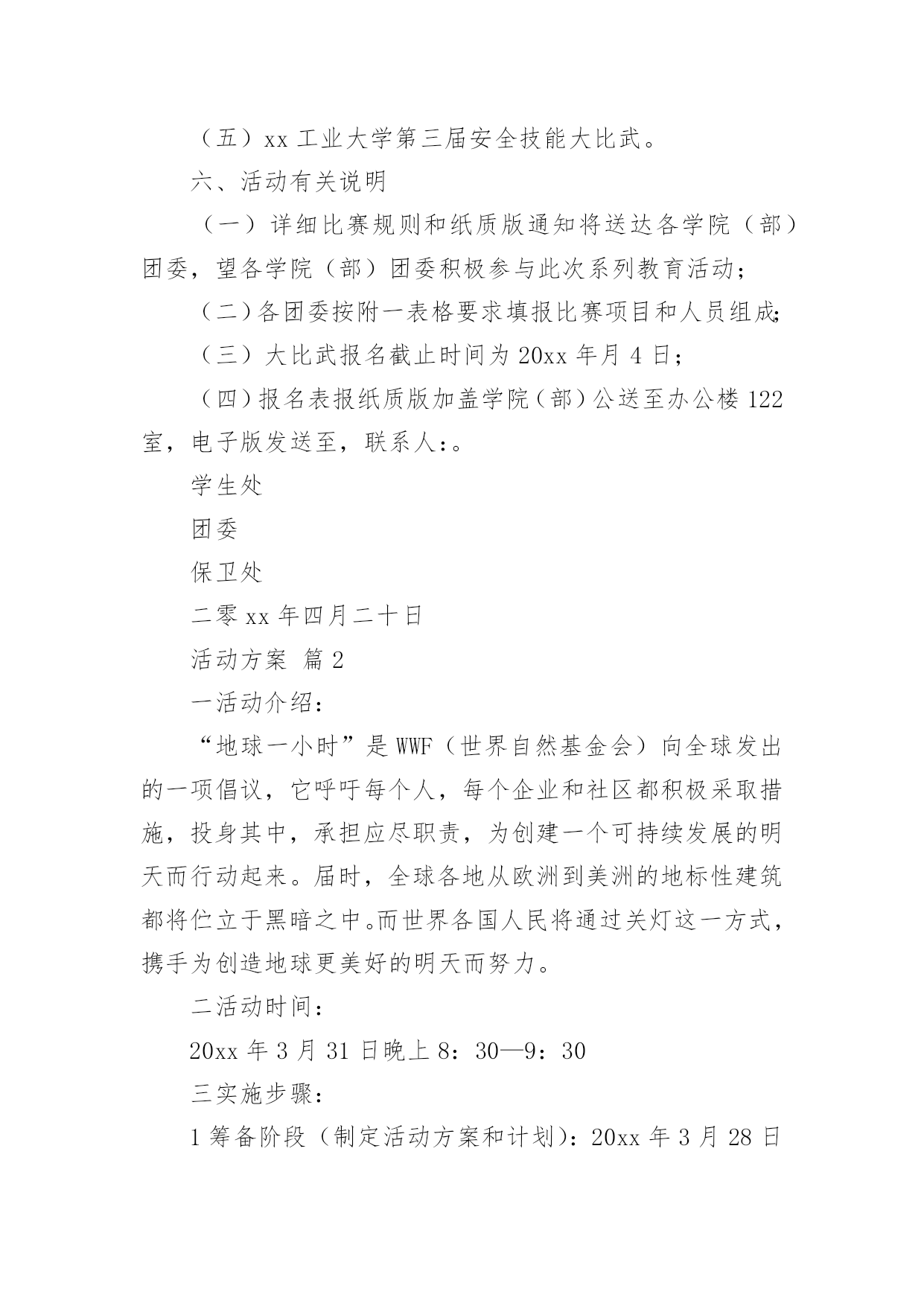 （五）xx 工业大学第三届安全技能大比武。

六、活动有关说明

（一）详细比赛规则和纸质版通知将送达各学院（部）团委，望各学院（部）团委积极参与此次系列教育活动；

（二）各团委按附一表格要求填报比赛项目和人员组成;

（三）大比武报名截止时间为 20xx 年月 4 日；

（四）报名表报纸质版加盖学院（部）公送至办公楼 122 室，电子版发送至，联系人:。

学生处

团委

保卫处

二零 xx 年四月二十日

活动方案 篇 2

一活动介绍：

“地球一小时”是 WWF（世界自然基金会）向全球发出的一项倡议，它呼吁每个人，每个企业和社区都积极采取措施，投身其中，承担应尽职责，为创建一个可持续发展的明天而行动起来。届时，全球各地从欧洲到美洲的地标性建筑都将伫立于黑暗之中。而世界各国人民将通过关灯这一方式，携手为创造地球更美好的明天而努力。

二活动时间：

20xx 年 3 月 31 日晚上 8：30—9：30

三实施步骤：

1 筹备阶段（制定活动方案和计划）：20xx 年 3 月 28 日